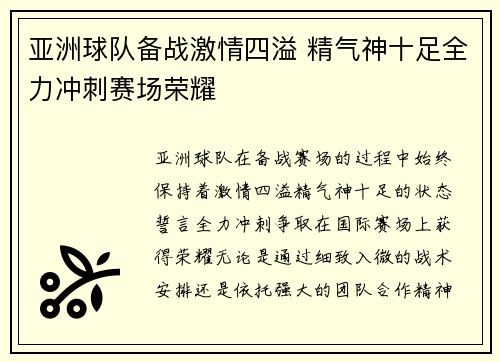 亚洲球队备战激情四溢 精气神十足全力冲刺赛场荣耀

亚洲球队在备战赛场的过程中始终保持着激情四溢精气神十足的状态誓言全力冲刺争取在国际赛场上获得荣耀无论是通过细致入微的战术安排还是依托强大的团队合作精神